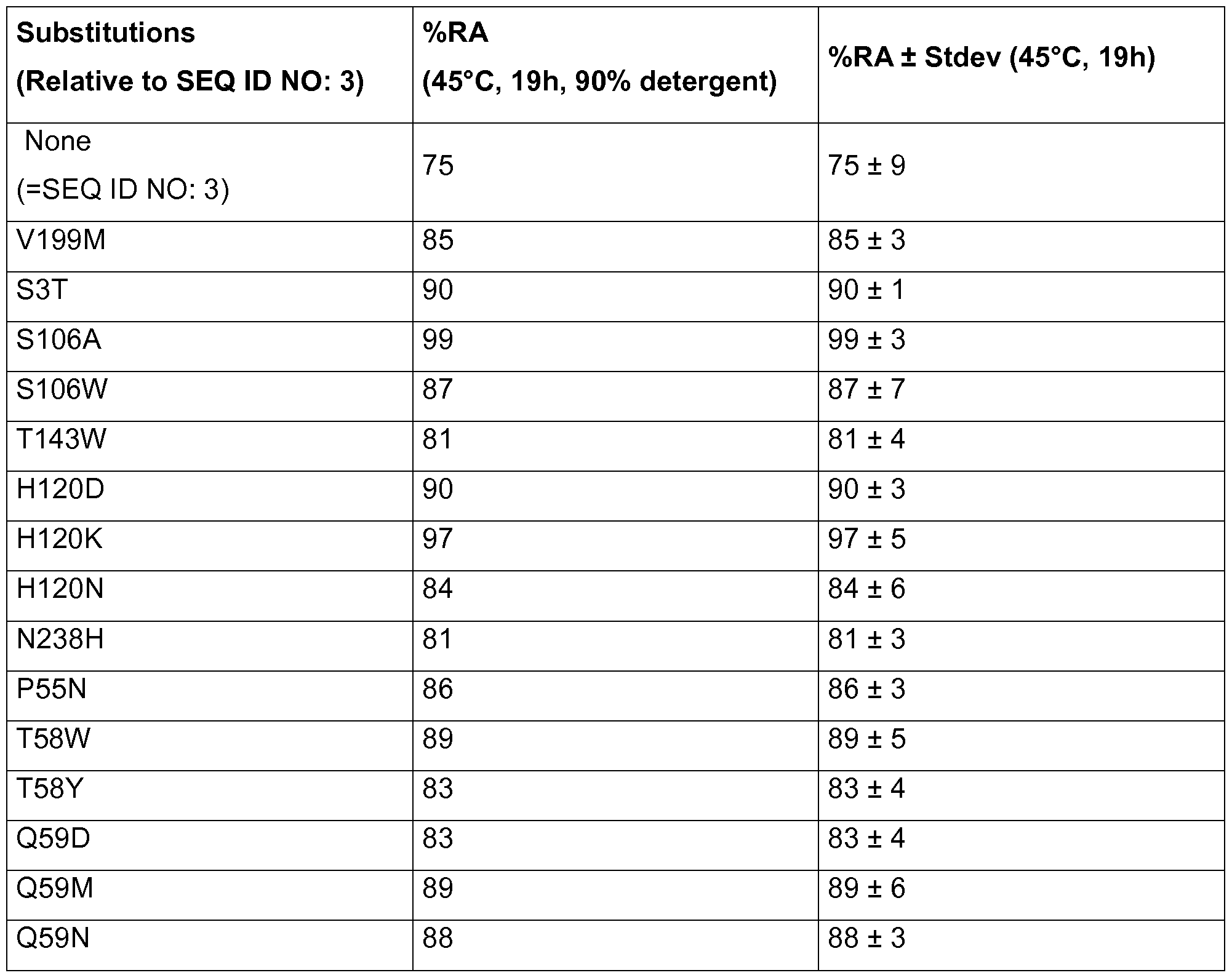 | Substitutions (Relative to SEQ ID NO: 3) | %RA (45°C, 19h, 90% detergent) | %RA ± Stdev (45°C, 19h) |
|---|---|---|
| None (=SEQ ID NO: 3) | 75 | 75 ± 9 |
| V199M | 85 | 85 ± 3 |
| S3T | 90 | 90 ± 1 |
| S106A | 99 | 99 ± 3 |
| S106W | 87 | 87 ± 7 |
| T143W | 81 | 81 ± 4 |
| H120D | 90 | 90 ± 3 |
| H120K | 97 | 97 ± 5 |
| H120N | 84 | 84 ± 6 |
| N238H | 81 | 81 ± 3 |
| P55N | 86 | 86 ± 3 |
| T58W | 89 | 89 ± 5 |
| T58Y | 83 | 83 ± 4 |
| Q59D | 83 | 83 ± 4 |
| Q59M | 89 | 89 ± 6 |
| Q59N | 88 | 88 ± 3 |